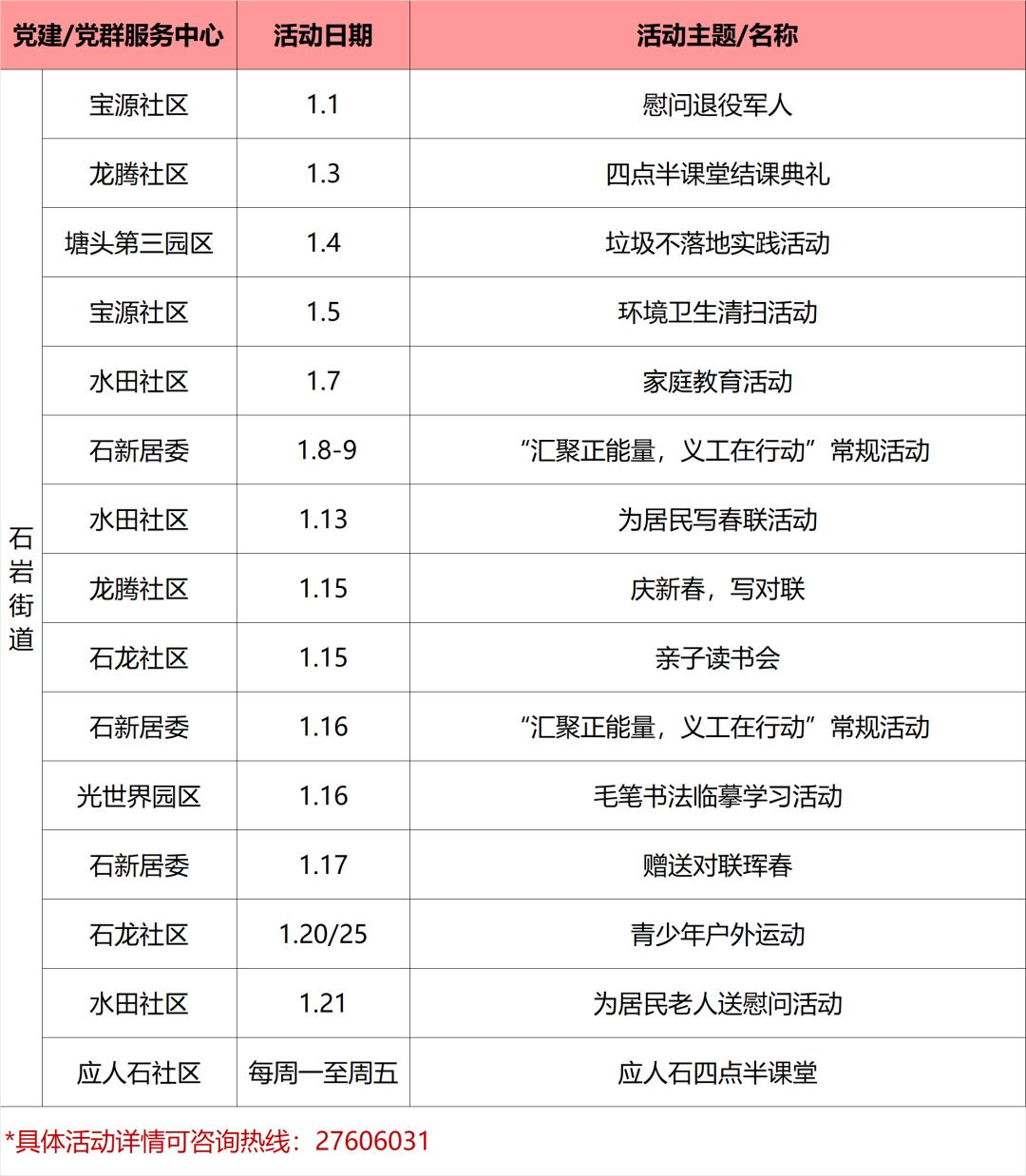 | 党建/党群服务中心 |  | 活动日期 | 活动主题/名称 |
|---|---|---|---|
| 石岩街道 | 宝源社区 | 1.1 | 慰问退役军人 |
|  | 龙腾社区 | 1.3 | 四点半课堂结课典礼 |
|  | 塘头第三园区 | 1.4 | 垃圾不落地实践活动 |
|  | 宝源社区 | 1.5 | 环境卫生清扫活动 |
|  | 水田社区 | 1.7 | 家庭教育活动 |
|  | 石新居委 | 1.8-9 | “汇聚正能量，义工在行动”常规活动 |
|  | 水田社区 | 1.13 | 为居民写春联活动 |
|  | 龙腾社区 | 1.15 | 庆新春，写对联 |
|  | 石龙社区 | 1.15 | 亲子读书会 |
|  | 石新居委 | 1.16 | “汇聚正能量，义工在行动”常规活动 |
|  | 光世界园区 | 1.16 | 毛笔书法临摹学习活动 |
|  | 石新居委 | 1.17 | 赠送对联珲春 |
|  | 石龙社区 | 1.20/25 | 青少年户外运动 |
|  | 水田社区 | 1.21 | 为居民老人送慰问活动 |
|  | 应人石社区 | 每周一至周五 | 应人石四点半课堂 |

*具体活动详情可咨询热线：27606031